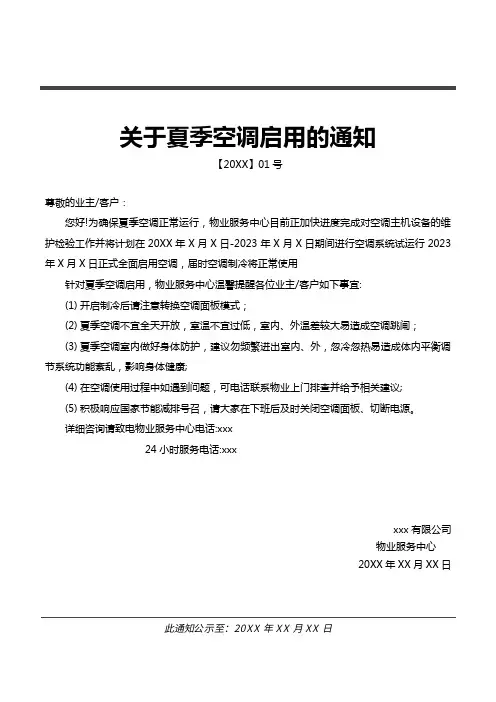 关于夏季空调启用的通知

【20XX】01 号

尊敬的业主/客户：

您好!为确保夏季空调正常运行，物业服务中心目前正加快进度完成对空调主机设备的维护检验工作并将计划在 20XX 年 X 月 X 日-2023 年 X 月 X 日期间进行空调系统试运行 2023 年 X 月 X 日正式全面启用空调，届时空调制冷将正常使用

针对夏季空调启用，物业服务中心温馨提醒各位业主/客户如下事宜:

(1) 开启制冷后请注意转换空调面板模式；

(2) 夏季空调不宜全天开放，室温不宜过低，室内、外温差较大易造成空调跳闸；

(3) 夏季空调室内做好身体防护，建议勿频繁进出室内、外，忽冷忽热易造成体内平衡调节系统功能紊乱，影响身体健康;

(4) 在空调使用过程中如遇到问题，可电话联系物业上门排查并给予相关建议;

(5) 积极响应国家节能减排号召，请大家在下班后及时关闭空调面板、切断电源。

详细咨询请致电物业服务中心电话:xxx

24 小时服务电话:xxx

xxx 有限公司
物业服务中心
20XX 年 XX 月 XX 日

此通知公示至：20XX 年 XX 月 XX 日